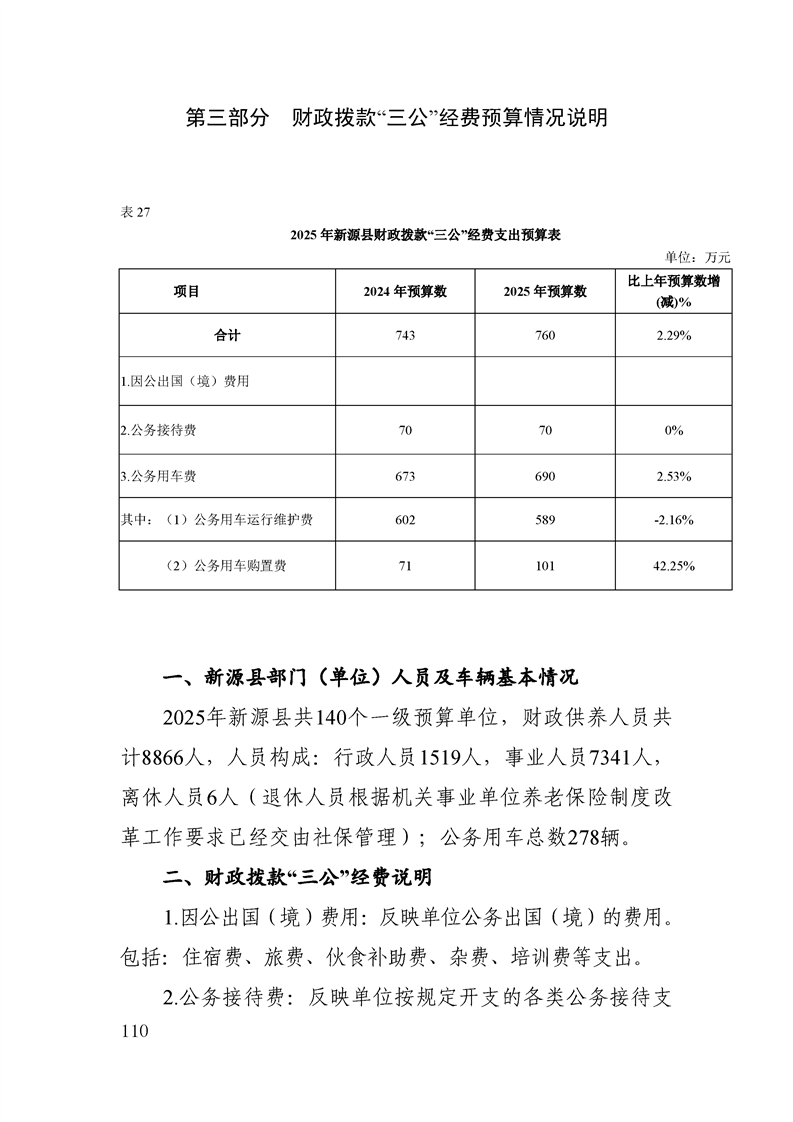 第三部分　财政拨款“三公”经费预算情况说明

表 27

2025 年新源县财政拨款“三公”经费支出预算表

单位：万元

| 项目 | 2024 年预算数 | 2025 年预算数 | 比上年预算数增(减)% |
|---|---|---|---|
| 合计 | 743 | 760 | 2.29% |
| 1.因公出国（境）费用 | | | |
| 2.公务接待费 | 70 | 70 | 0% |
| 3.公务用车费 | 673 | 690 | 2.53% |
| 其中：（1）公务用车运行维护费 | 602 | 589 | -2.16% |
| （2）公务用车购置费 | 71 | 101 | 42.25% |

一、新源县部门（单位）人员及车辆基本情况

2025年新源县共140个一级预算单位，财政供养人员共计8866人，人员构成：行政人员1519人，事业人员7341人，离休人员6人（退休人员根据机关事业单位养老保险制度改革工作要求已经交由社保管理）；公务用车总数278辆。

二、财政拨款“三公”经费说明

1.因公出国（境）费用：反映单位公务出国（境）的费用。包括：住宿费、旅费、伙食补助费、杂费、培训费等支出。

2.公务接待费：反映单位按规定开支的各类公务接待支

110